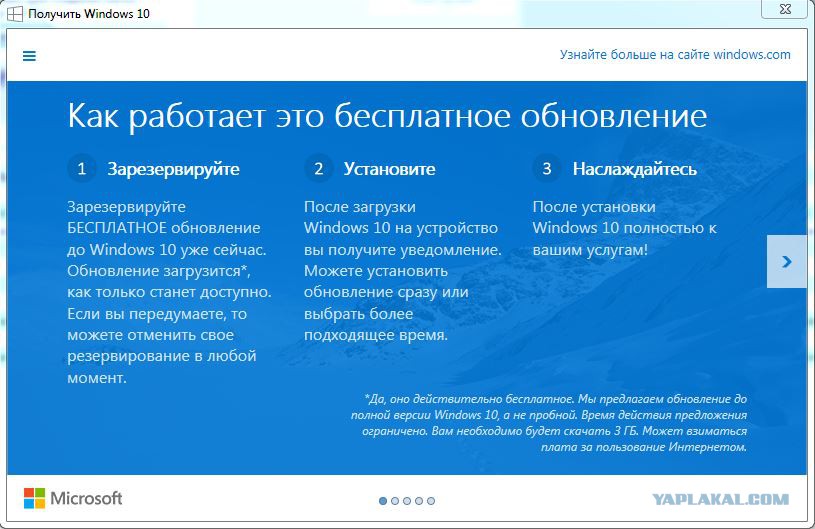 Получить Windows 10

Узнайте больше на сайте windows.com

Как работает это бесплатное обновление

1 Зарезервируйте

Зарезервируйте БЕСПЛАТНОЕ обновление до Windows 10 уже сейчас. Обновление загрузится*, как только станет доступно. Если вы передумаете, то можете отменить свое резервирование в любой момент.

2 Установите

После загрузки Windows 10 на устройство вы получите уведомление. Можете установить обновление сразу или выбрать более подходящее время.

3 Наслаждайтесь

После установки Windows 10 полностью к вашим услугам!

*Да, оно действительно бесплатное. Мы предлагаем обновление до полной версии Windows 10, а не пробной. Время действия предложения ограничено. Вам необходимо будет скачать 3 ГБ. Может взиматься плата за пользование Интернетом.

Microsoft

YAPLAKAL.COM